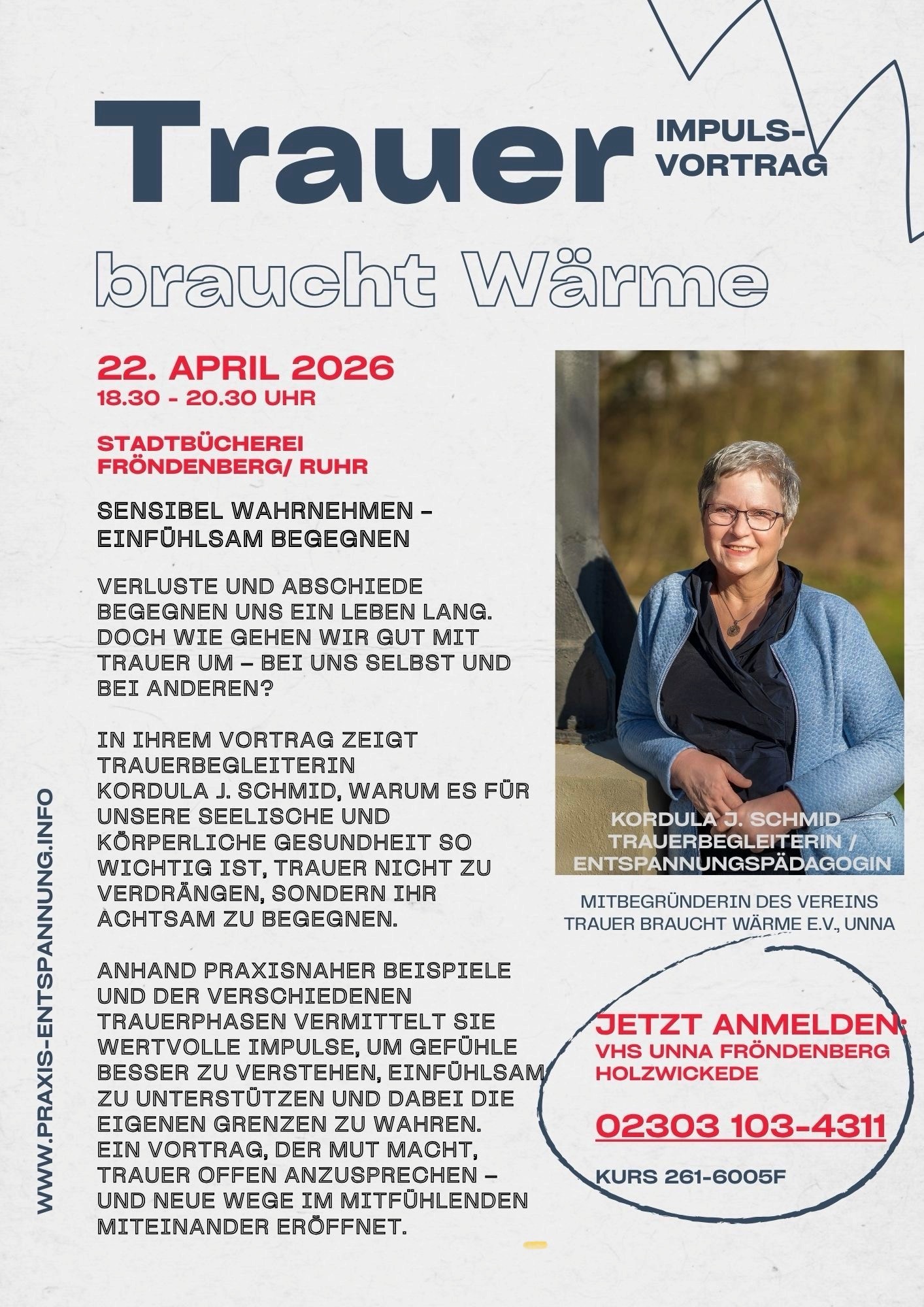 Trauer IMPULS-VORTRAG

braucht Wärme

22. APRIL 2026
18.30 - 20.30 UHR

STADTBÜCHEREI
FRÖNDENBERG/ RUHR

SENSIBEL WAHRNEHMEN – EINFÜHLSAM BEGEGNEN

VERLUSTE UND ABSCHIEDE BEGEGNEN UNS EIN LEBEN LANG. DOCH WIE GEHEN WIR GUT MIT TRAUER UM – BEI UNS SELBST UND BEI ANDEREN?

IN IHREM VORTRAG ZEIGT TRAUERBEGLEITERIN KORDULA J. SCHMID, WARUM ES FÜR UNSERE SEELISCHE UND KÖRPERLICHE GESUNDHEIT SO WICHTIG IST, TRAUER NICHT ZU VERDRÄNGEN, SONDERN IHR ACHTSAM ZU BEGEGNEN.

ANHAND PRAXISNAHER BEISPIELE UND DER VERSCHIEDENEN TRAUERPHASEN VERMITTELT SIE WERTVOLLE IMPULSE, UM GEFÜHLE BESSER ZU VERSTEHEN, EINFÜHLSAM ZU UNTERSTÜTZEN UND DABEI DIE EIGENEN GRENZEN ZU WAHREN. EIN VORTRAG, DER MUT MACHT, TRAUER OFFEN ANZUSPRECHEN – UND NEUE WEGE IM MITFÜHLENDEN MITEINANDER ERÖFFNET.

KORDULA J. SCHMID
TRAUERBEGLEITERIN / ENTSPANNUNGSPÄDAGOGIN

MITBEGRÜNDERIN DES VEREINS TRAUER BRAUCHT WÄRME E.V., UNNA

JETZT ANMELDEN:
VHS UNNA FRÖNDENBERG HOLZWICKEDE

02303 103-4311

KURS 261-6005F

WWW.PRAXIS-ENTSPANNUNG.INFO